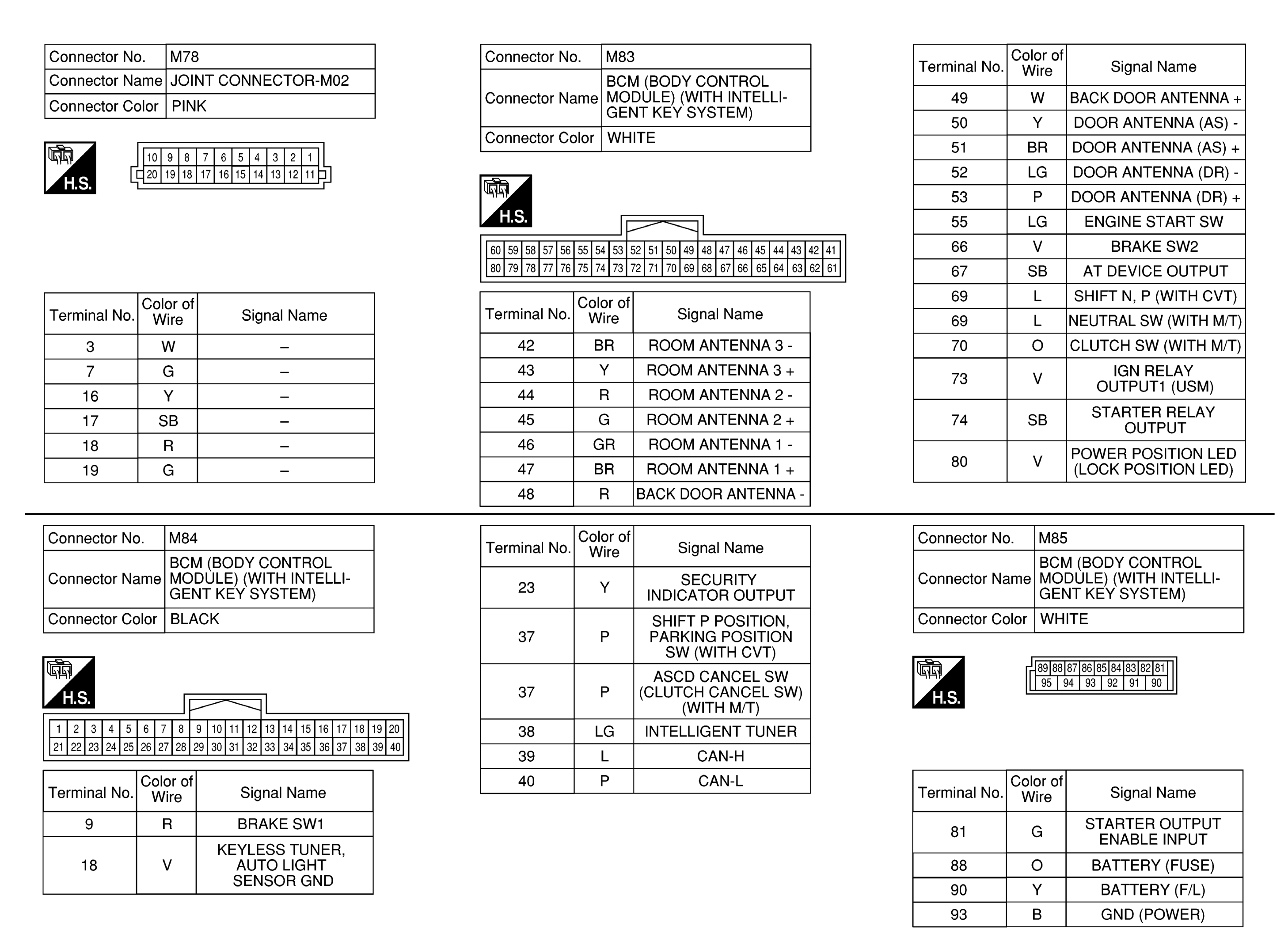 | Connector No. | M78 |
|---|---|
| Connector Name | JOINT CONNECTOR-M02 |
| Connector Color | PINK |

H.S.

10 9 8 7 6 5 4 3 2 1
20 19 18 17 16 15 14 13 12 11

| Terminal No. | Color of Wire | Signal Name |
|---|---|---|
| 3 | W | – |
| 7 | G | – |
| 16 | Y | – |
| 17 | SB | – |
| 18 | R | – |
| 19 | G | – |

| Connector No. | M83 |
|---|---|
| Connector Name | BCM (BODY CONTROL MODULE) (WITH INTELLIGENT KEY SYSTEM) |
| Connector Color | WHITE |

H.S.

60 59 58 57 56 55 54 53 52 51 50 49 48 47 46 45 44 43 42 41
80 79 78 77 76 75 74 73 72 71 70 69 68 67 66 65 64 63 62 61

| Terminal No. | Color of Wire | Signal Name |
|---|---|---|
| 42 | BR | ROOM ANTENNA 3 - |
| 43 | Y | ROOM ANTENNA 3 + |
| 44 | R | ROOM ANTENNA 2 - |
| 45 | G | ROOM ANTENNA 2 + |
| 46 | GR | ROOM ANTENNA 1 - |
| 47 | BR | ROOM ANTENNA 1 + |
| 48 | R | BACK DOOR ANTENNA - |

| Terminal No. | Color of Wire | Signal Name |
|---|---|---|
| 49 | W | BACK DOOR ANTENNA + |
| 50 | Y | DOOR ANTENNA (AS) - |
| 51 | BR | DOOR ANTENNA (AS) + |
| 52 | LG | DOOR ANTENNA (DR) - |
| 53 | P | DOOR ANTENNA (DR) + |
| 55 | LG | ENGINE START SW |
| 66 | V | BRAKE SW2 |
| 67 | SB | AT DEVICE OUTPUT |
| 69 | L | SHIFT N, P (WITH CVT) |
| 69 | L | NEUTRAL SW (WITH M/T) |
| 70 | O | CLUTCH SW (WITH M/T) |
| 73 | V | IGN RELAY OUTPUT1 (USM) |
| 74 | SB | STARTER RELAY OUTPUT |
| 80 | V | POWER POSITION LED (LOCK POSITION LED) |

| Connector No. | M84 |
|---|---|
| Connector Name | BCM (BODY CONTROL MODULE) (WITH INTELLIGENT KEY SYSTEM) |
| Connector Color | BLACK |

H.S.

1 2 3 4 5 6 7 8 9 10 11 12 13 14 15 16 17 18 19 20
21 22 23 24 25 26 27 28 29 30 31 32 33 34 35 36 37 38 39 40

| Terminal No. | Color of Wire | Signal Name |
|---|---|---|
| 9 | R | BRAKE SW1 |
| 18 | V | KEYLESS TUNER, AUTO LIGHT SENSOR GND |

| Terminal No. | Color of Wire | Signal Name |
|---|---|---|
| 23 | Y | SECURITY INDICATOR OUTPUT |
| 37 | P | SHIFT P POSITION, PARKING POSITION SW (WITH CVT) |
| 37 | P | ASCD CANCEL SW (CLUTCH CANCEL SW) (WITH M/T) |
| 38 | LG | INTELLIGENT TUNER |
| 39 | L | CAN-H |
| 40 | P | CAN-L |

| Connector No. | M85 |
|---|---|
| Connector Name | BCM (BODY CONTROL MODULE) (WITH INTELLIGENT KEY SYSTEM) |
| Connector Color | WHITE |

H.S.

89 88 87 86 85 84 83 82 81
95 94 93 92 91 90

| Terminal No. | Color of Wire | Signal Name |
|---|---|---|
| 81 | G | STARTER OUTPUT ENABLE INPUT |
| 88 | O | BATTERY (FUSE) |
| 90 | Y | BATTERY (F/L) |
| 93 | B | GND (POWER) |